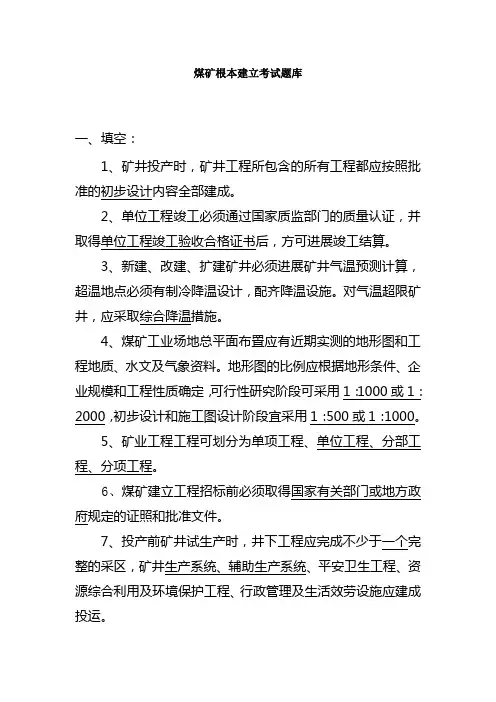 煤矿根本建立考试题库

一、填空：

1、矿井投产时，矿井工程所包含的所有工程都应按照批准的初步设计内容全部建成。

2、单位工程竣工必须通过国家质监部门的质量认证，并取得单位工程竣工验收合格证书后，方可进展竣工结算。

3、新建、改建、扩建矿井必须进展矿井气温预测计算，超温地点必须有制冷降温设计，配齐降温设施。对气温超限矿井，应采取综合降温措施。

4、煤矿工业场地总平面布置应有近期实测的地形图和工程地质、水文及气象资料。地形图的比例应根据地形条件、企业规模和工程性质确定，可行性研究阶段可采用 1 :1000 或 1 :2000，初步设计和施工图设计阶段宜采用 1 :500 或 1 :1000。

5、矿业工程工程可划分为单项工程、单位工程、分部工程、分项工程。

6、煤矿建立工程招标前必须取得国家有关部门或地方政府规定的证照和批准文件。

7、投产前矿井试生产时，井下工程应完成不少于一个完整的采区，矿井生产系统、辅助生产系统、平安卫生工程、资源综合利用及环境保护工程、行政管理及生活效劳设施应建成投运。